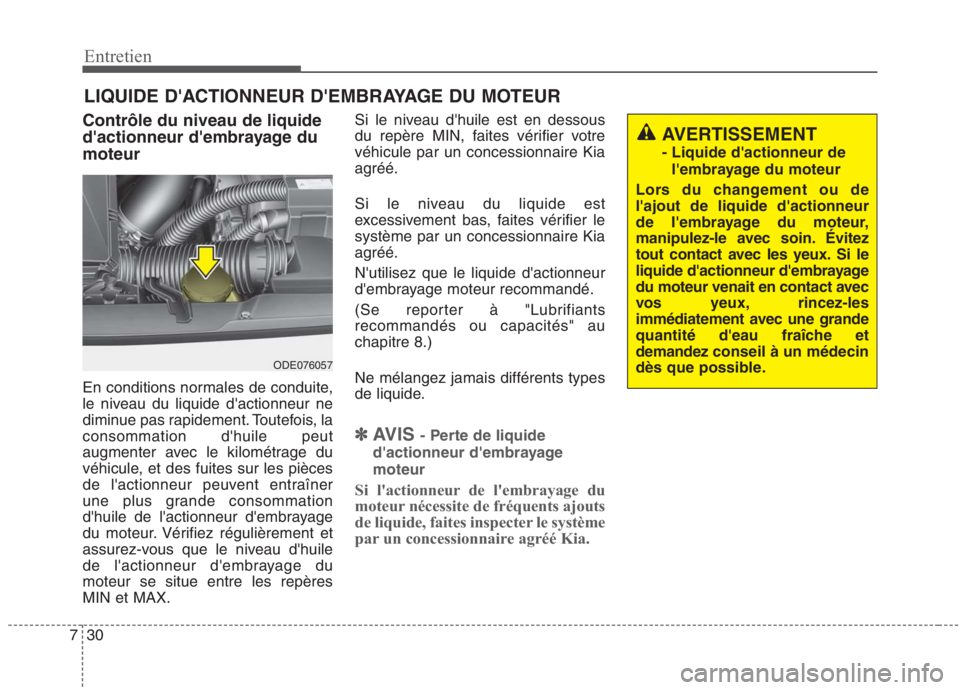 Entretien

LIQUIDE D'ACTIONNEUR D'EMBRAYAGE DU MOTEUR

Contrôle du niveau de liquide d'actionneur d'embrayage du moteur

ODE076057

En conditions normales de conduite, le niveau du liquide d'actionneur ne diminue pas rapidement. Toutefois, la consommation d'huile peut augmenter avec le kilométrage du véhicule, et des fuites sur les pièces de l'actionneur peuvent entraîner une plus grande consommation d'huile de l'actionneur d'embrayage du moteur. Vérifiez régulièrement et assurez-vous que le niveau d'huile de l'actionneur d'embrayage du moteur se situe entre les repères MIN et MAX.

Si le niveau d'huile est en dessous du repère MIN, faites vérifier votre véhicule par un concessionnaire Kia agréé.

Si le niveau du liquide est excessivement bas, faites vérifier le système par un concessionnaire Kia agréé.

N'utilisez que le liquide d'actionneur d'embrayage moteur recommandé.

(Se reporter à "Lubrifiants recommandés ou capacités" au chapitre 8.)

Ne mélangez jamais différents types de liquide.

✽ AVIS - Perte de liquide d'actionneur d'embrayage moteur

Si l'actionneur de l'embrayage du moteur nécessite de fréquents ajouts de liquide, faites inspecter le système par un concessionnaire agréé Kia.

AVERTISSEMENT
- Liquide d'actionneur de l'embrayage du moteur

Lors du changement ou de l'ajout de liquide d'actionneur de l'embrayage du moteur, manipulez-le avec soin. Évitez tout contact avec les yeux. Si le liquide d'actionneur d'embrayage du moteur venait en contact avec vos yeux, rincez-les immédiatement avec une grande quantité d'eau fraîche et demandez conseil à un médecin dès que possible.

7 30

carmanualsonline.info